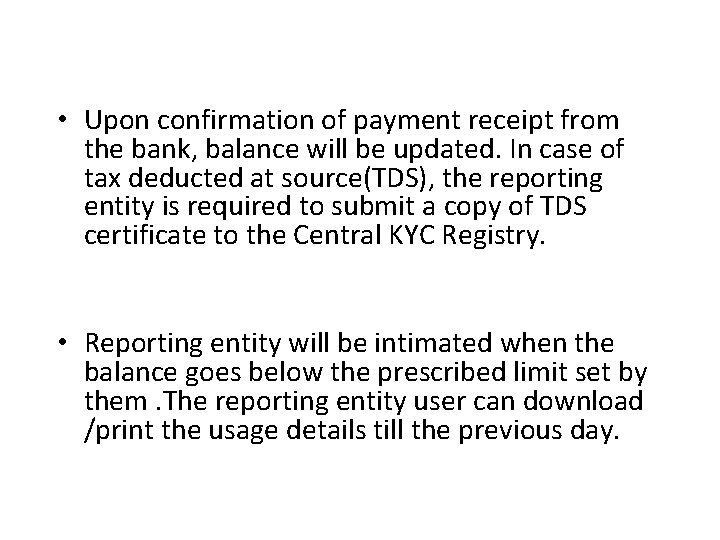 • Upon confirmation of payment receipt from the bank, balance will be updated. In case of tax deducted at source(TDS), the reporting entity is required to submit a copy of TDS certificate to the Central KYC Registry.

• Reporting entity will be intimated when the balance goes below the prescribed limit set by them .The reporting entity user can download /print the usage details till the previous day.